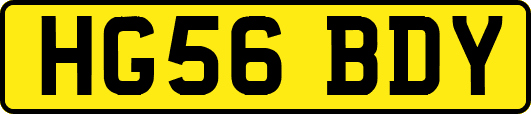 HG56 BDY